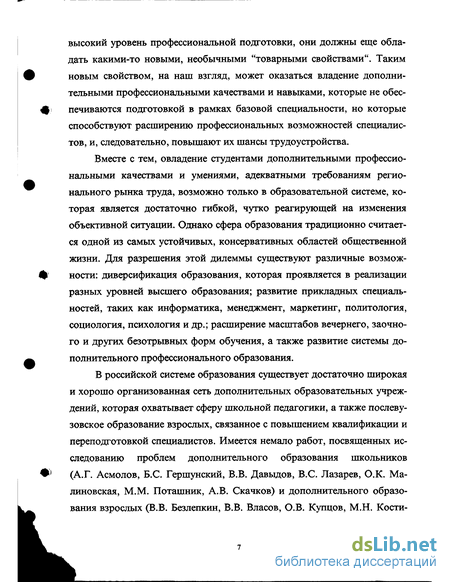 высокий уровень профессиональной подготовки, они должны еще обладать какими-то новыми, необычными "товарными свойствами". Таким новым свойством, на наш взгляд, может оказаться владение дополнительными профессиональными качествами и навыками, которые не обеспечиваются подготовкой в рамках базовой специальности, но которые способствуют расширению профессиональных возможностей специалистов, и, следовательно, повышают их шансы трудоустройства.

Вместе с тем, овладение студентами дополнительными профессиональными качествами и умениями, адекватными требованиям регионального рынка труда, возможно только в образовательной системе, которая является достаточно гибкой, чутко реагирующей на изменения объективной ситуации. Однако сфера образования традиционно считается одной из самых устойчивых, консервативных областей общественной жизни. Для разрешения этой дилеммы существуют различные возможности: диверсификация образования, которая проявляется в реализации разных уровней высшего образования; развитие прикладных специальностей, таких как информатика, менеджмент, маркетинг, политология, социология, психология и др.; расширение масштабов вечернего, заочного и других безотрывных форм обучения, а также развитие системы дополнительного профессионального образования.

В российской системе образования существует достаточно широкая и хорошо организованная сеть дополнительных образовательных учреждений, которая охватывает сферу школьной педагогики, а также послевузовское образование взрослых, связанное с повышением квалификации и переподготовкой специалистов. Имеется немало работ, посвященных исследованию проблем дополнительного образования школьников (А.Г. Асмолов, Б.С. Гершунский, В.В. Давыдов, В.С. Лазарев, О.К. Малиновская, М.М. Поташник, А.В. Скачков) и дополнительного образования взрослых (В.В. Безлепкин, В.В. Власов, О.В. Купцов, М.Н. Кости-

7

dsLib.net
библиотека диссертаций